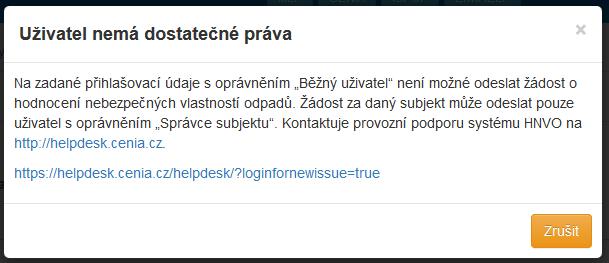 Uživatel nemá dostatečné práva

×

Na zadané přihlašovací údaje s oprávněním „Běžný uživatel“ není možné odeslat žádost o hodnocení nebezpečných vlastností odpadů. Žádost za daný subjekt může odeslat pouze uživatel s oprávněním „Správce subjektu“. Kontaktuje provozní podporu systému HNVO na http://helpdesk.cenia.cz.

https://helpdesk.cenia.cz/helpdesk/?loginfornewissue=true

Zrušit